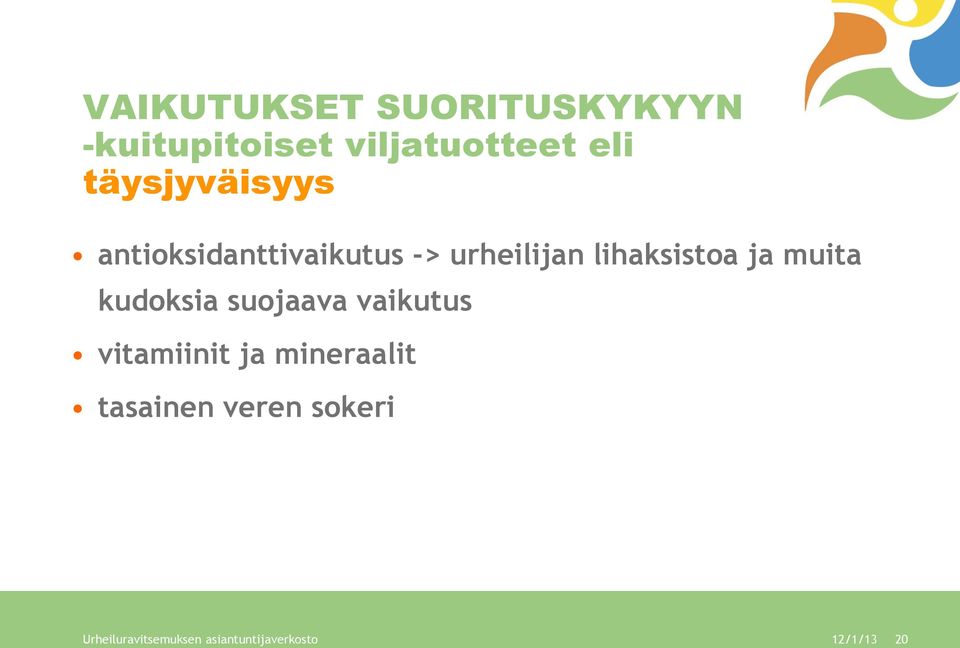 VAIKUTUKSET SUORITUSKYKYYN -kuitupitoiset viljatuotteet eli täysjyväisyys

• antioksidanttivaikutus -> urheilijan lihaksistoa ja muita kudoksia suojaava vaikutus

• vitamiinit ja mineraalit

• tasainen veren sokeri

Urheiluravitsemuksen asiantuntijaverkosto 12/1/13 20